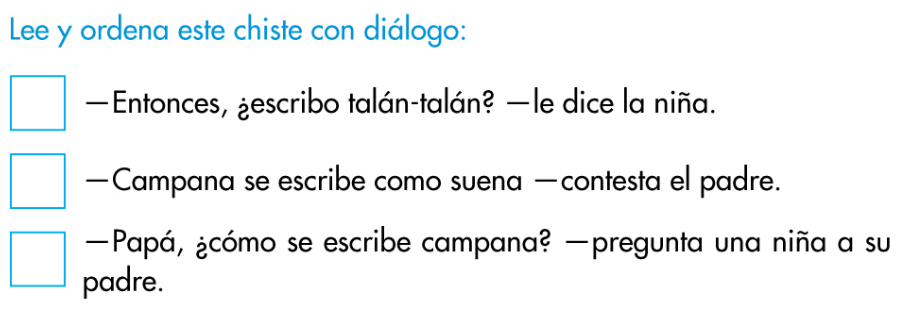 Lee y ordena este chiste con diálogo:

—Entonces, ¿escribo talán-talán? —le dice la niña.

—Campana se escribe como suena —contesta el padre.

—Papá, ¿cómo se escribe campana? —pregunta una niña a su padre.